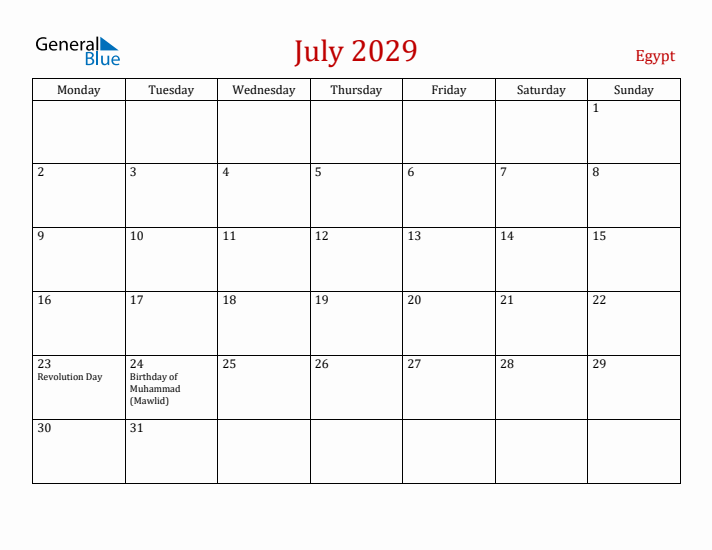 General Blue

July 2029

Egypt

| Monday | Tuesday | Wednesday | Thursday | Friday | Saturday | Sunday |
|---|---|---|---|---|---|---|
| | | | | | | 1 |
| 2 | 3 | 4 | 5 | 6 | 7 | 8 |
| 9 | 10 | 11 | 12 | 13 | 14 | 15 |
| 16 | 17 | 18 | 19 | 20 | 21 | 22 |
| 23 Revolution Day | 24 Birthday of Muhammad (Mawlid) | 25 | 26 | 27 | 28 | 29 |
| 30 | 31 | | | | | |